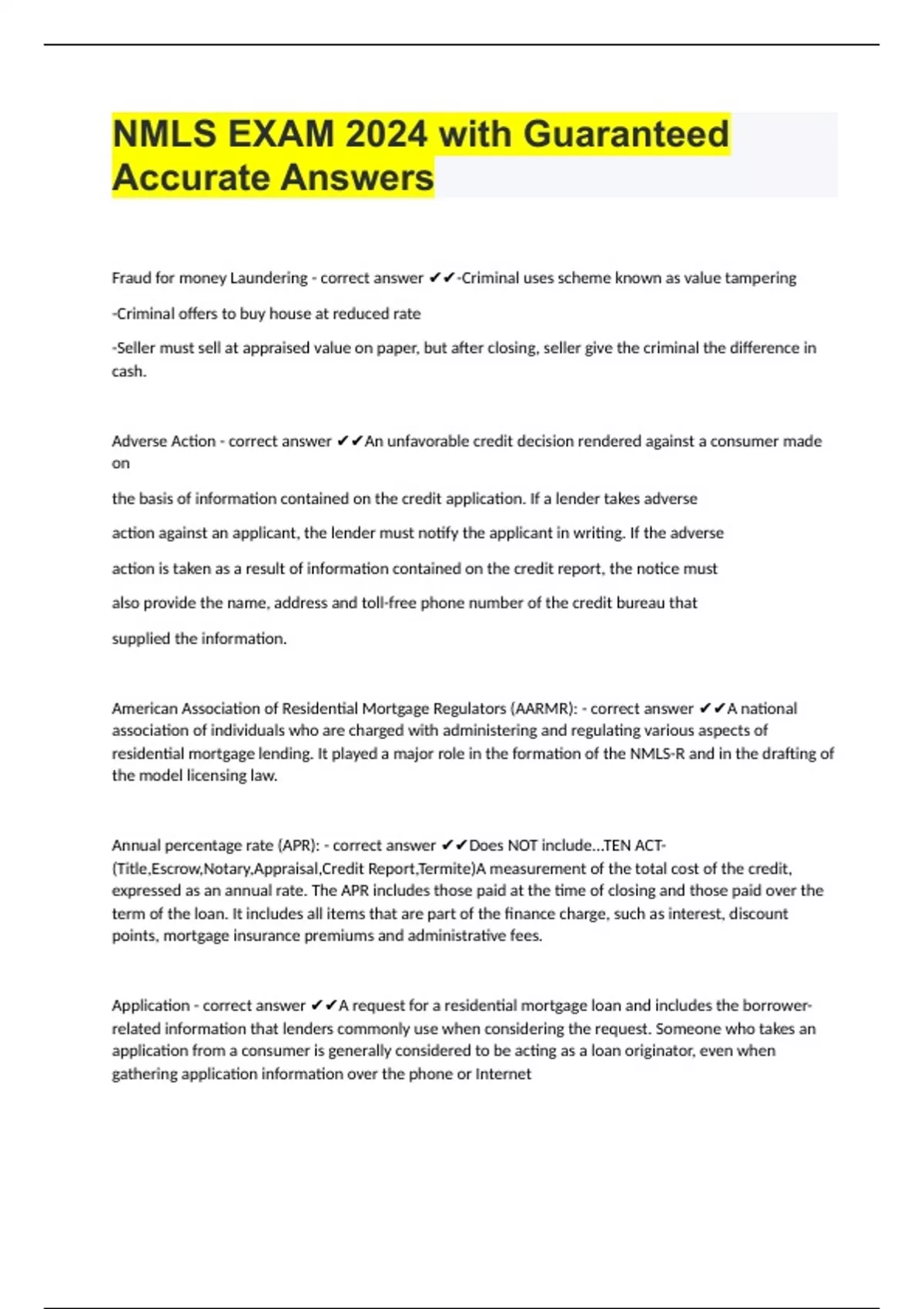 NMLS EXAM 2024 with Guaranteed Accurate Answers

Fraud for money Laundering - correct answer ✔✔-Criminal uses scheme known as value tampering

-Criminal offers to buy house at reduced rate

-Seller must sell at appraised value on paper, but after closing, seller give the criminal the difference in cash.

Adverse Action - correct answer ✔✔An unfavorable credit decision rendered against a consumer made on

the basis of information contained on the credit application. If a lender takes adverse

action against an applicant, the lender must notify the applicant in writing. If the adverse

action is taken as a result of information contained on the credit report, the notice must

also provide the name, address and toll-free phone number of the credit bureau that

supplied the information.

American Association of Residential Mortgage Regulators (AARMR): - correct answer ✔✔A national association of individuals who are charged with administering and regulating various aspects of residential mortgage lending. It played a major role in the formation of the NMLS-R and in the drafting of the model licensing law.

Annual percentage rate (APR): - correct answer ✔✔Does NOT include...TEN ACT-(Title,Escrow,Notary,Appraisal,Credit Report,Termite)A measurement of the total cost of the credit, expressed as an annual rate. The APR includes those paid at the time of closing and those paid over the term of the loan. It includes all items that are part of the finance charge, such as interest, discount points, mortgage insurance premiums and administrative fees.

Application - correct answer ✔✔A request for a residential mortgage loan and includes the borrower-related information that lenders commonly use when considering the request. Someone who takes an application from a consumer is generally considered to be acting as a loan originator, even when gathering application information over the phone or Internet